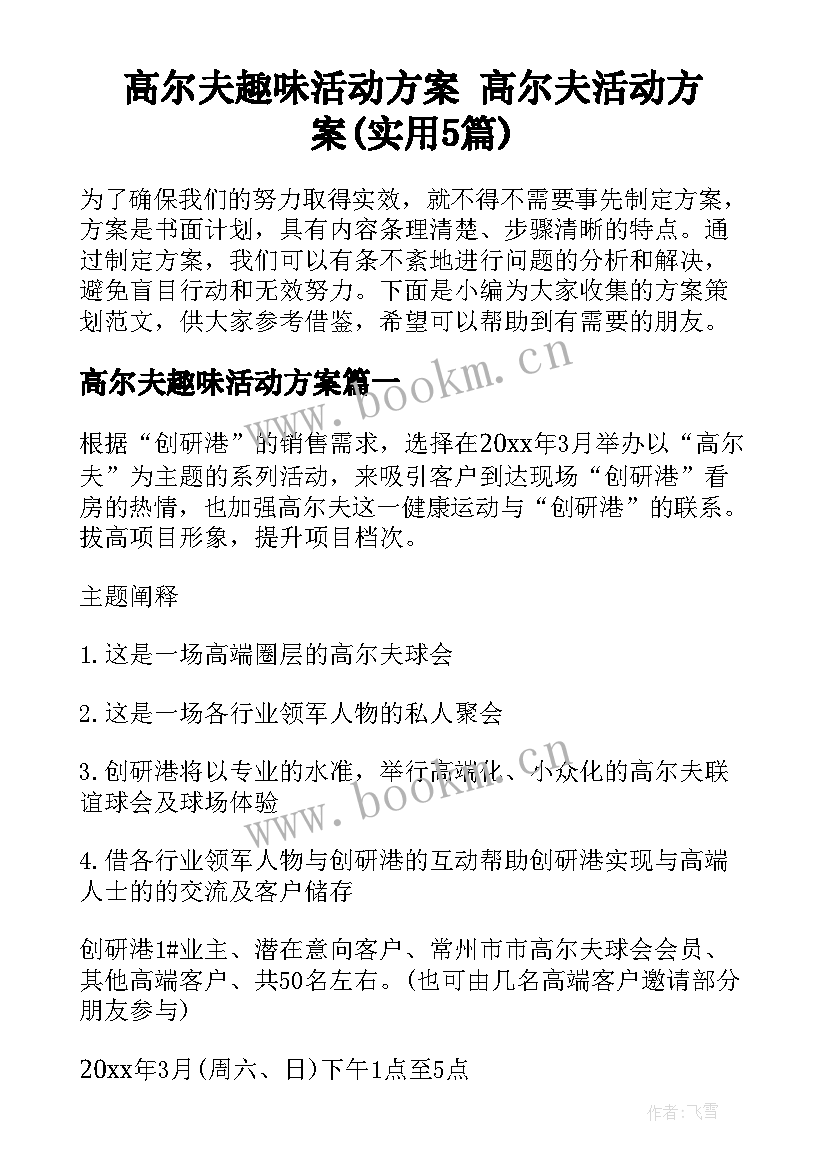 高尔夫趣味活动方案 高尔夫活动方案(实用5篇)

为了确保我们的努力取得实效，就不得不需要事先制定方案，方案是书面计划，具有内容条理清楚、步骤清晰的特点。通过制定方案，我们可以有条不紊地进行问题的分析和解决，避免盲目行动和无效努力。下面是小编为大家收集的方案策划范文，供大家参考借鉴，希望可以帮助到有需要的朋友。

高尔夫趣味活动方案篇一

根据“创研港”的销售需求，选择在20xx年3月举办以“高尔夫”为主题的系列活动，来吸引客户到达现场“创研港”看房的热情，也加强高尔夫这一健康运动与“创研港”的联系。拔高项目形象，提升项目档次。

主题阐释

1.这是一场高端圈层的高尔夫球会

2.这是一场各行业领军人物的私人聚会

3.创研港将以专业的水准，举行高端化、小众化的高尔夫联谊球会及球场体验

4.借各行业领军人物与创研港的互动帮助创研港实现与高端人士的的交流及客户储存

创研港1#业主、潜在意向客户、常州市市高尔夫球会会员、其他高端客户、共50名左右。(也可由几名高端客户邀请部分朋友参与)

20xx年3月(周六、日)下午1点至5点

www.bookm.cn

www.bookm.cn

作者：飞雪